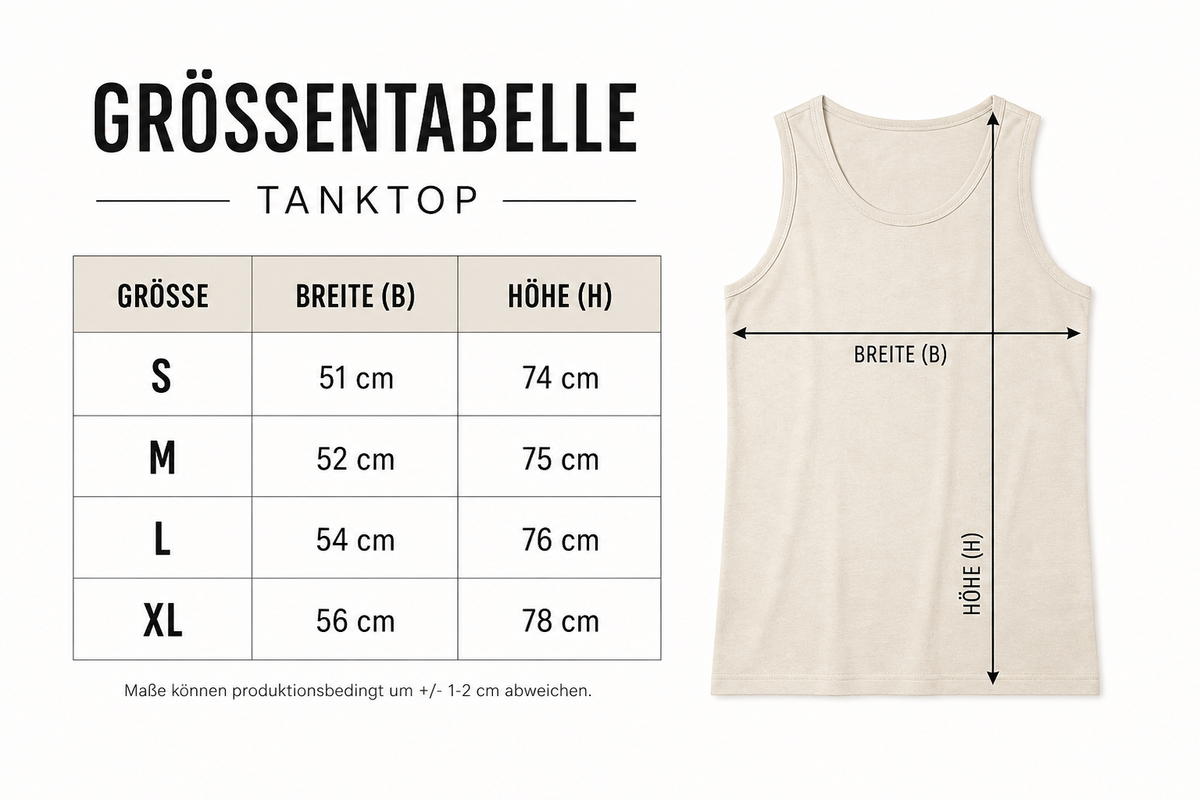 GRÖSSENTABELLE

TANKTOP

| GRÖSSE | BREITE (B) | HÖHE (H) |
|---|---|---|
| S | 51 cm | 74 cm |
| M | 52 cm | 75 cm |
| L | 54 cm | 76 cm |
| XL | 56 cm | 78 cm |

Maße können produktionsbedingt um +/- 1-2 cm abweichen.

BREITE (B)

HÖHE (H)